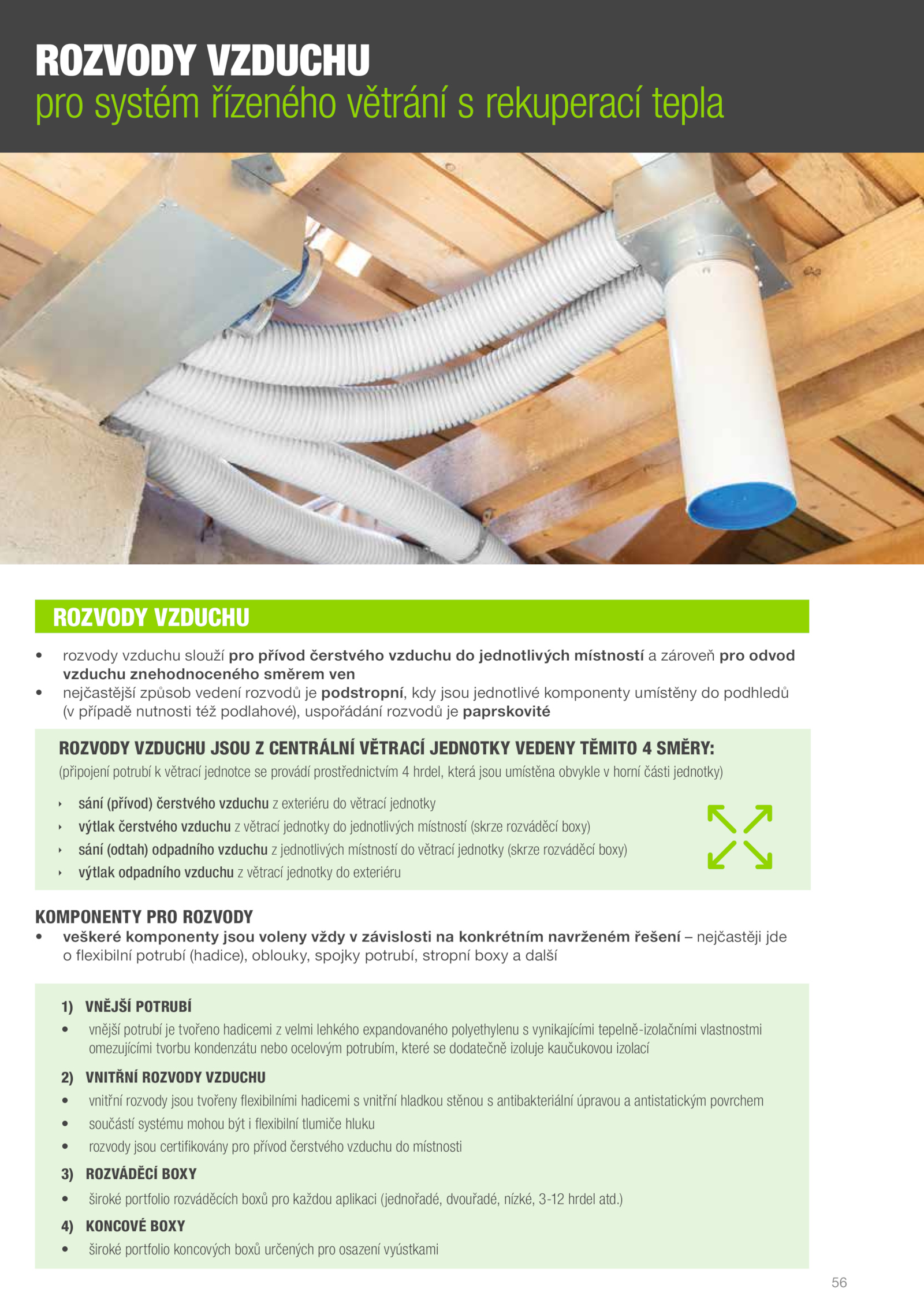 ROZVODY VZDUCHU
pro systém řízeného větrání s rekuperací tepla

ROZVODY VZDUCHU

• rozvody vzduchu slouží pro přívod čerstvého vzduchu do jednotlivých místností a zároveň pro odvod vzduchu znehodnoceného směrem ven
• nejčastější způsob vedení rozvodů je podstropní, kdy jsou jednotlivé komponenty umístěny do podhledů (v případě nutnosti též podlahové), uspořádání rozvodů je paprskovité

ROZVODY VZDUCHU JSOU Z CENTRÁLNÍ VĚTRACÍ JEDNOTKY VEDENY TĚMITO 4 SMĚRY:
(připojení potrubí k větrací jednotce se provádí prostřednictvím 4 hrdel, která jsou umístěna obvykle v horní části jednotky)

‣ sání (přívod) čerstvého vzduchu z exteriéru do větrací jednotky
‣ výtlak čerstvého vzduchu z větrací jednotky do jednotlivých místností (skrze rozváděcí boxy)
‣ sání (odtah) odpadního vzduchu z jednotlivých místností do větrací jednotky (skrze rozváděcí boxy)
‣ výtlak odpadního vzduchu z větrací jednotky do exteriéru

KOMPONENTY PRO ROZVODY
• veškeré komponenty jsou voleny vždy v závislosti na konkrétním navrženém řešení – nejčastěji jde o flexibilní potrubí (hadice), oblouky, spojky potrubí, stropní boxy a další

1) VNĚJŠÍ POTRUBÍ
• vnější potrubí je tvořeno hadicemi z velmi lehkého expandovaného polyethylenu s vynikajícími tepelně-izolačními vlastnostmi omezujícími tvorbu kondenzátu nebo ocelovým potrubím, které se dodatečně izoluje kaučukovou izolací

2) VNITŘNÍ ROZVODY VZDUCHU
• vnitřní rozvody jsou tvořeny flexibilními hadicemi s vnitřní hladkou stěnou s antibakteriální úpravou a antistatickým povrchem
• součástí systému mohou být i flexibilní tlumiče hluku
• rozvody jsou certifikovány pro přívod čerstvého vzduchu do místnosti

3) ROZVÁDĚCÍ BOXY
• široké portfolio rozváděcích boxů pro každou aplikaci (jednořadé, dvouřadé, nízké, 3-12 hrdel atd.)

4) KONCOVÉ BOXY
• široké portfolio koncových boxů určených pro osazení vyústkami

56